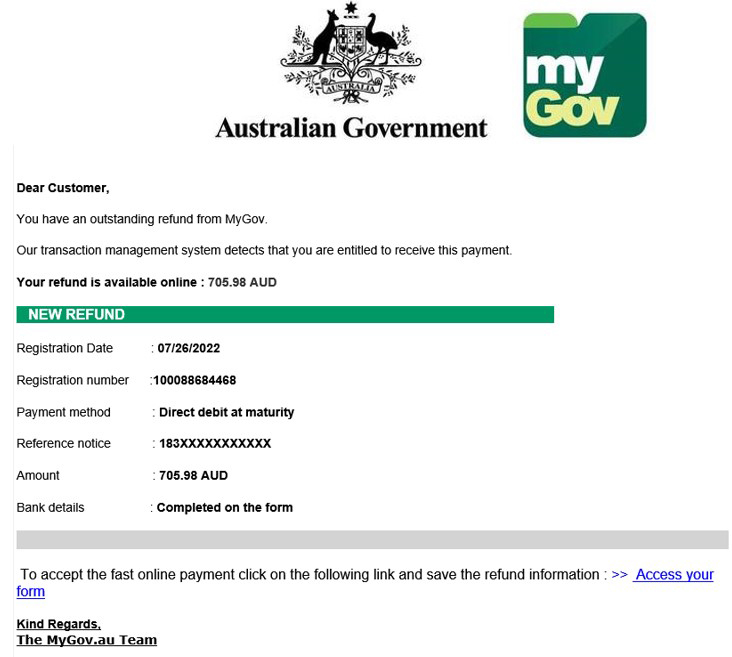 AUSTRALIA

Australian Government

my Gov

Dear Customer,

You have an outstanding refund from MyGov.

Our transaction management system detects that you are entitled to receive this payment.

Your refund is available online : 705.98 AUD

NEW REFUND

Registration Date : 07/26/2022

Registration number :100088684468

Payment method : Direct debit at maturity

Reference notice : 183XXXXXXXXXXX

Amount : 705.98 AUD

Bank details : Completed on the form

To accept the fast online payment click on the following link and save the refund information : >> Access your form

Kind Regards,
The MyGov.au Team